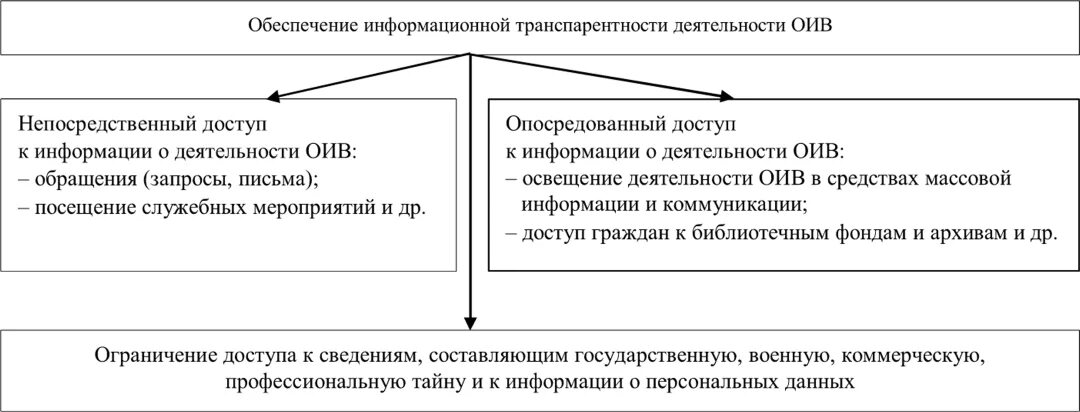 Обеспечение информационной транспарентности деятельности ОИВ

Непосредственный доступ к информации о деятельности ОИВ:
– обращения (запросы, письма);
– посещение служебных мероприятий и др.

Опосредованный доступ к информации о деятельности ОИВ:
– освещение деятельности ОИВ в средствах массовой информации и коммуникации;
– доступ граждан к библиотечным фондам и архивам и др.

Ограничение доступа к сведениям, составляющим государственную, военную, коммерческую, профессиональную тайну и к информации о персональных данных